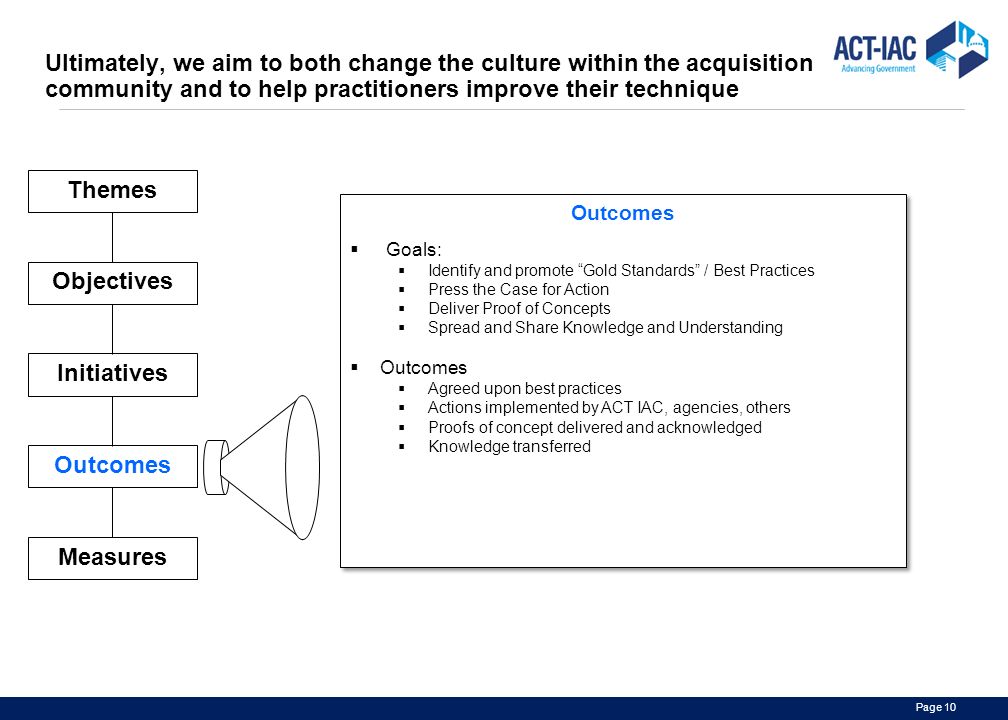 Ultimately, we aim to both change the culture within the acquisition community and to help practitioners improve their technique

ACT-IAC
Advancing Government

Themes

Objectives

Initiatives

Outcomes

Measures

Outcomes

▪ Goals:
▪ Identify and promote “Gold Standards” / Best Practices
▪ Press the Case for Action
▪ Deliver Proof of Concepts
▪ Spread and Share Knowledge and Understanding

▪ Outcomes
▪ Agreed upon best practices
▪ Actions implemented by ACT IAC, agencies, others
▪ Proofs of concept delivered and acknowledged
▪ Knowledge transferred

Page 10